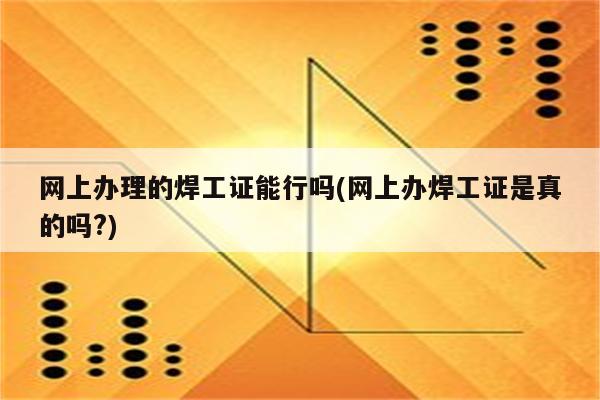 网上办理的焊工证能行吗(网上办焊工证是真的吗?)